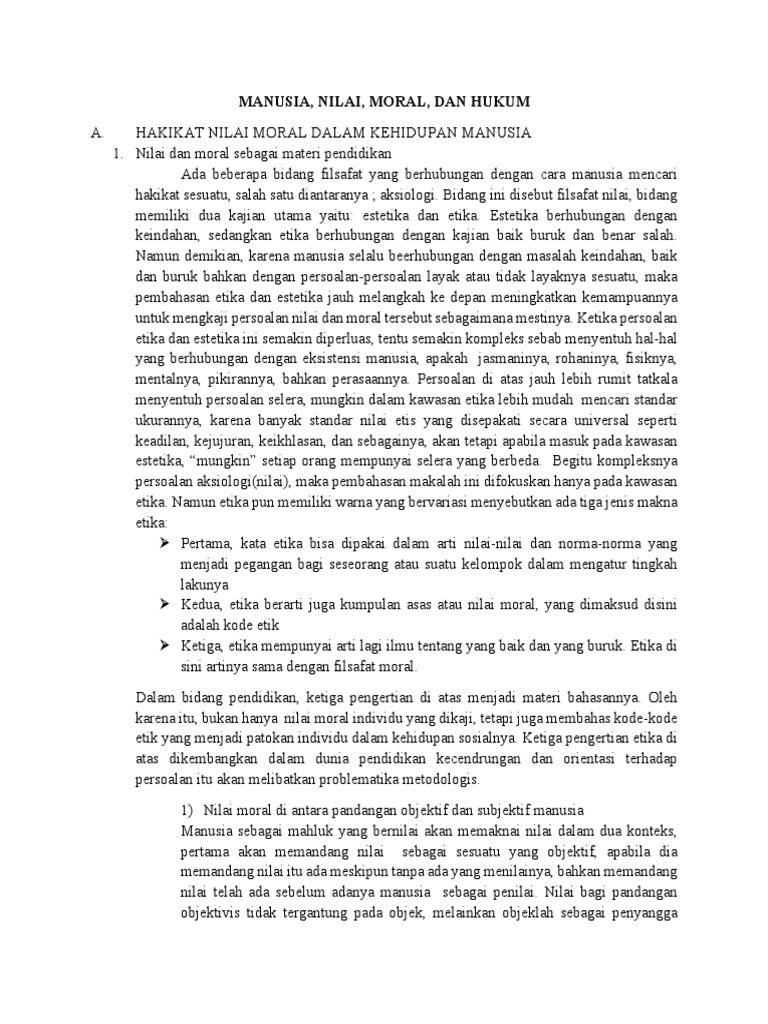 MANUSIA, NILAI, MORAL, DAN HUKUM

A. HAKIKAT NILAI MORAL DALAM KEHIDUPAN MANUSIA

1. Nilai dan moral sebagai materi pendidikan

Ada beberapa bidang filsafat yang berhubungan dengan cara manusia mencari hakikat sesuatu, salah satu diantaranya ; aksiologi. Bidang ini disebut filsafat nilai, bidang memiliki dua kajian utama yaitu: estetika dan etika. Estetika berhubungan dengan keindahan, sedangkan etika berhubungan dengan kajian baik buruk dan benar salah. Namun demikian, karena manusia selalu beerhubungan dengan masalah keindahan, baik dan buruk bahkan dengan persoalan-persoalan layak atau tidak layaknya sesuatu, maka pembahasan etika dan estetika jauh melangkah ke depan meningkatkan kemampuannya untuk mengkaji persoalan nilai dan moral tersebut sebagaimana mestinya. Ketika persoalan etika dan estetika ini semakin diperluas, tentu semakin kompleks sebab menyentuh hal-hal yang berhubungan dengan eksistensi manusia, apakah jasmaninya, rohaninya, fisiknya, mentalnya, pikirannya, bahkan perasaannya. Persoalan di atas jauh lebih rumit tatkala menyentuh persoalan selera, mungkin dalam kawasan etika lebih mudah mencari standar ukurannya, karena banyak standar nilai etis yang disepakati secara universal seperti keadilan, kejujuran, keikhlasan, dan sebagainya, akan tetapi apabila masuk pada kawasan estetika, “mungkin” setiap orang mempunyai selera yang berbeda. Begitu kompleksnya persoalan aksiologi(nilai), maka pembahasan makalah ini difokuskan hanya pada kawasan etika. Namun etika pun memiliki warna yang bervariasi menyebutkan ada tiga jenis makna etika:

➢ Pertama, kata etika bisa dipakai dalam arti nilai-nilai dan norma-norma yang menjadi pegangan bagi seseorang atau suatu kelompok dalam mengatur tingkah lakunya

➢ Kedua, etika berarti juga kumpulan asas atau nilai moral, yang dimaksud disini adalah kode etik

➢ Ketiga, etika mempunyai arti lagi ilmu tentang yang baik dan yang buruk. Etika di sini artinya sama dengan filsafat moral.

Dalam bidang pendidikan, ketiga pengertian di atas menjadi materi bahasannya. Oleh karena itu, bukan hanya nilai moral individu yang dikaji, tetapi juga membahas kode-kode etik yang menjadi patokan individu dalam kehidupan sosialnya. Ketiga pengertian etika di atas dikembangkan dalam dunia pendidikan kecendrungan dan orientasi terhadap persoalan itu akan melibatkan problematika metodologis.

1) Nilai moral di antara pandangan objektif dan subjektif manusia

Manusia sebagai mahluk yang bernilai akan memaknai nilai dalam dua konteks, pertama akan memandang nilai sebagai sesuatu yang objektif, apabila dia memandang nilai itu ada meskipun tanpa ada yang menilainya, bahkan memandang nilai telah ada sebelum adanya manusia sebagai penilai. Nilai bagi pandangan objektivis tidak tergantung pada objek, melainkan objeklah sebagai penyangga